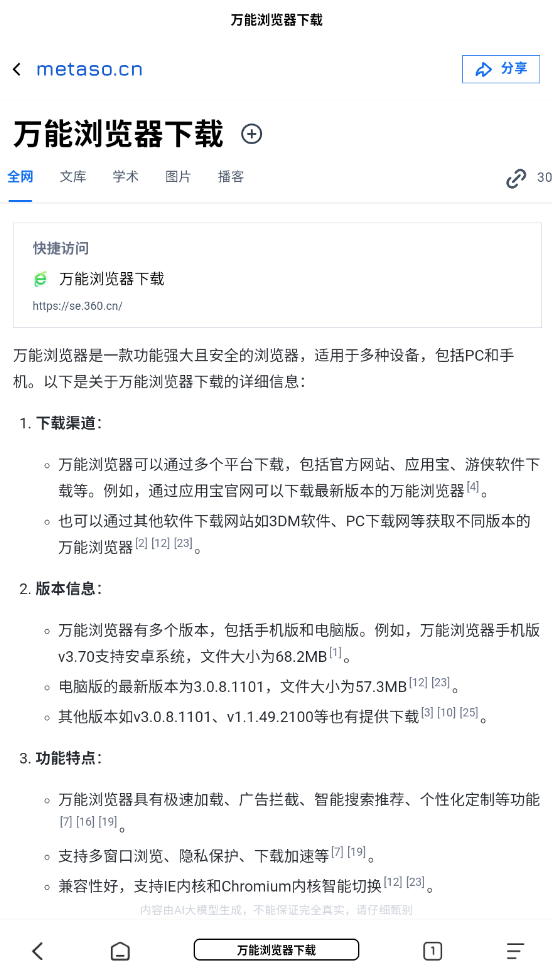 万能浏览器下载

metaso.cn

分享

万能浏览器下载

全网 文库 学术 图片 播客 30

快捷访问

万能浏览器下载

https://se.360.cn/

万能浏览器是一款功能强大且安全的浏览器，适用于多种设备，包括PC和手机。以下是关于万能浏览器下载的详细信息：

1. 下载渠道：

◦ 万能浏览器可以通过多个平台下载，包括官方网站、应用宝、游侠软件下载等。例如，通过应用宝官网可以下载最新版本的万能浏览器 [4]。

◦ 也可以通过其他软件下载网站如3DM软件、PC下载网等获取不同版本的万能浏览器 [2] [12] [23]。

2. 版本信息：

◦ 万能浏览器有多个版本，包括手机版和电脑版。例如，万能浏览器手机版v3.70支持安卓系统，文件大小为68.2MB [1]。

◦ 电脑版的最新版本为3.0.8.1101，文件大小为57.3MB [12] [23]。

◦ 其他版本如v3.0.8.1101、v1.1.49.2100等也有提供下载 [3] [10] [25]。

3. 功能特点：

◦ 万能浏览器具有极速加载、广告拦截、智能搜索推荐、个性化定制等功能 [7] [16] [19]。

◦ 支持多窗口浏览、隐私保护、下载加速等 [7] [19]。

◦ 兼容性好，支持IE内核和Chromium内核智能切换 [12] [23]。

内容由AI大模型生成，不能保证完全真实，请仔细甄别

万能浏览器下载

1